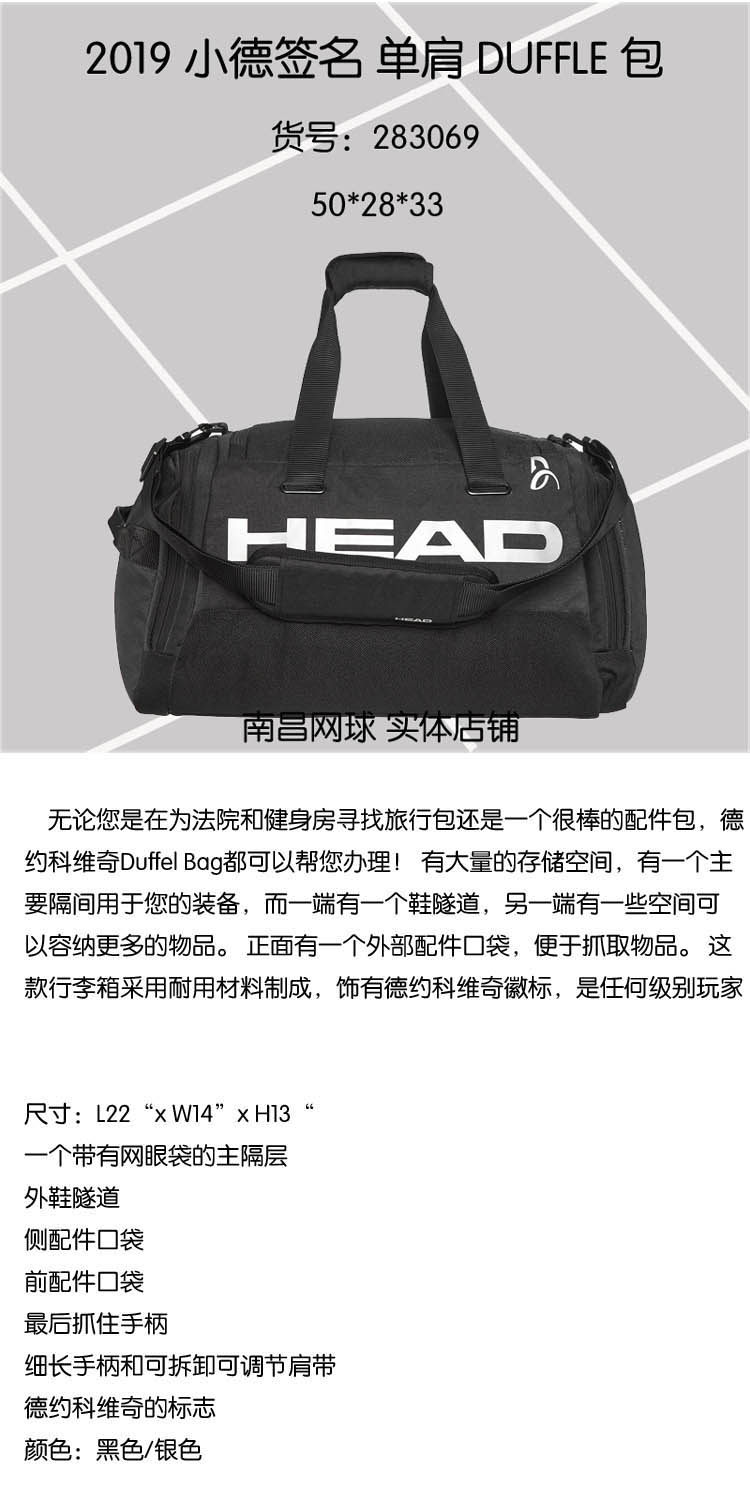 2019 小德签名 单肩 DUFFLE 包

货号：283069

50*28*33

HEAD

HEAD

南昌网球 实体店铺

无论您是在为法院和健身房寻找旅行包还是一个很棒的配件包，德约科维奇Duffel Bag都可以帮您办理！ 有大量的存储空间，有一个主要隔间用于您的装备，而一端有一个鞋隧道，另一端有一些空间可以容纳更多的物品。 正面有一个外部配件口袋，便于抓取物品。 这款行李箱采用耐用材料制成，饰有德约科维奇徽标，是任何级别玩家

尺寸：L22“x W14”x H13“
一个带有网眼袋的主隔层
外鞋隧道
侧配件口袋
前配件口袋
最后抓住手柄
细长手柄和可拆卸可调节肩带
德约科维奇的标志
颜色：黑色/银色